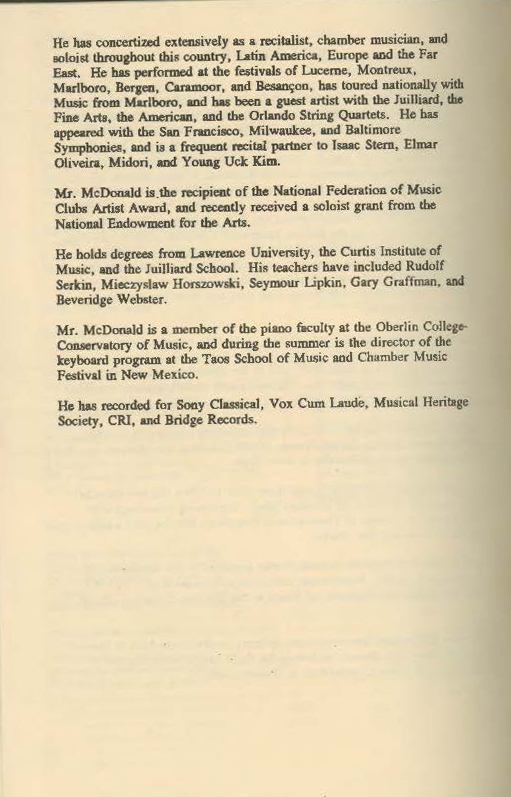 He has concertized extensively as a recitalist, chamber musician, and soloist throughout this country, Latin America, Europe and the Far East. He has performed at the festivals of Lucerne, Montreux, Marlboro, Bergen, Caramoor, and Besançon, has toured nationally with Music from Marlboro, and has been a guest artist with the Juilliard, the Fine Arts, the American, and the Orlando String Quartets. He has appeared with the San Francisco, Milwaukee, and Baltimore Symphonies, and is a frequent recital partner to Isaac Stern, Elmar Oliveira, Midori, and Young Uck Kim.

Mr. McDonald is the recipient of the National Federation of Music Clubs Artist Award, and recently received a soloist grant from the National Endowment for the Arts.

He holds degrees from Lawrence University, the Curtis Institute of Music, and the Juilliard School. His teachers have included Rudolf Serkin, Mieczyslaw Horszowski, Seymour Lipkin, Gary Graffman, and Beveridge Webster.

Mr. McDonald is a member of the piano faculty at the Oberlin College-Conservatory of Music, and during the summer is the director of the keyboard program at the Taos School of Music and Chamber Music Festival in New Mexico.

He has recorded for Sony Classical, Vox Cum Laude, Musical Heritage Society, CRI, and Bridge Records.